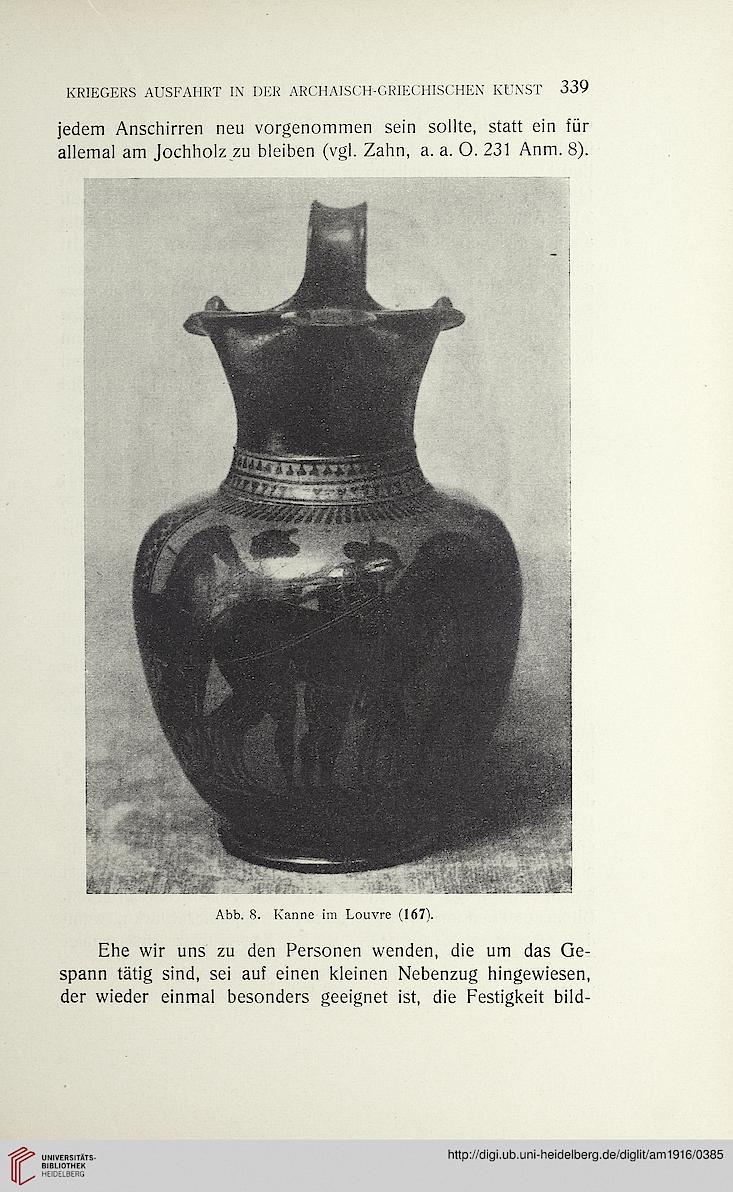 KRIEGERS AUSFAHRT IN DER ARCHAISCH-GRIECHISCHEN KUNST 339

jedem Anschirren neu vorgenommen sein sollte, statt ein für allemal am Jochholz zu bleiben (vgl. Zahn, a. a. O. 231 Anm. 8).

Abb. 8. Kanne im Louvre (167).

Ehe wir uns zu den Personen wenden, die um das Gespann tätig sind, sei auf einen kleinen Nebenzug hingewiesen, der wieder einmal besonders geeignet ist, die Festigkeit bild-

UNIVERSITÄTS-BIBLIOTHEK HEIDELBERG

http://digi.ub.uni-heidelberg.de/diglit/am1916/0385